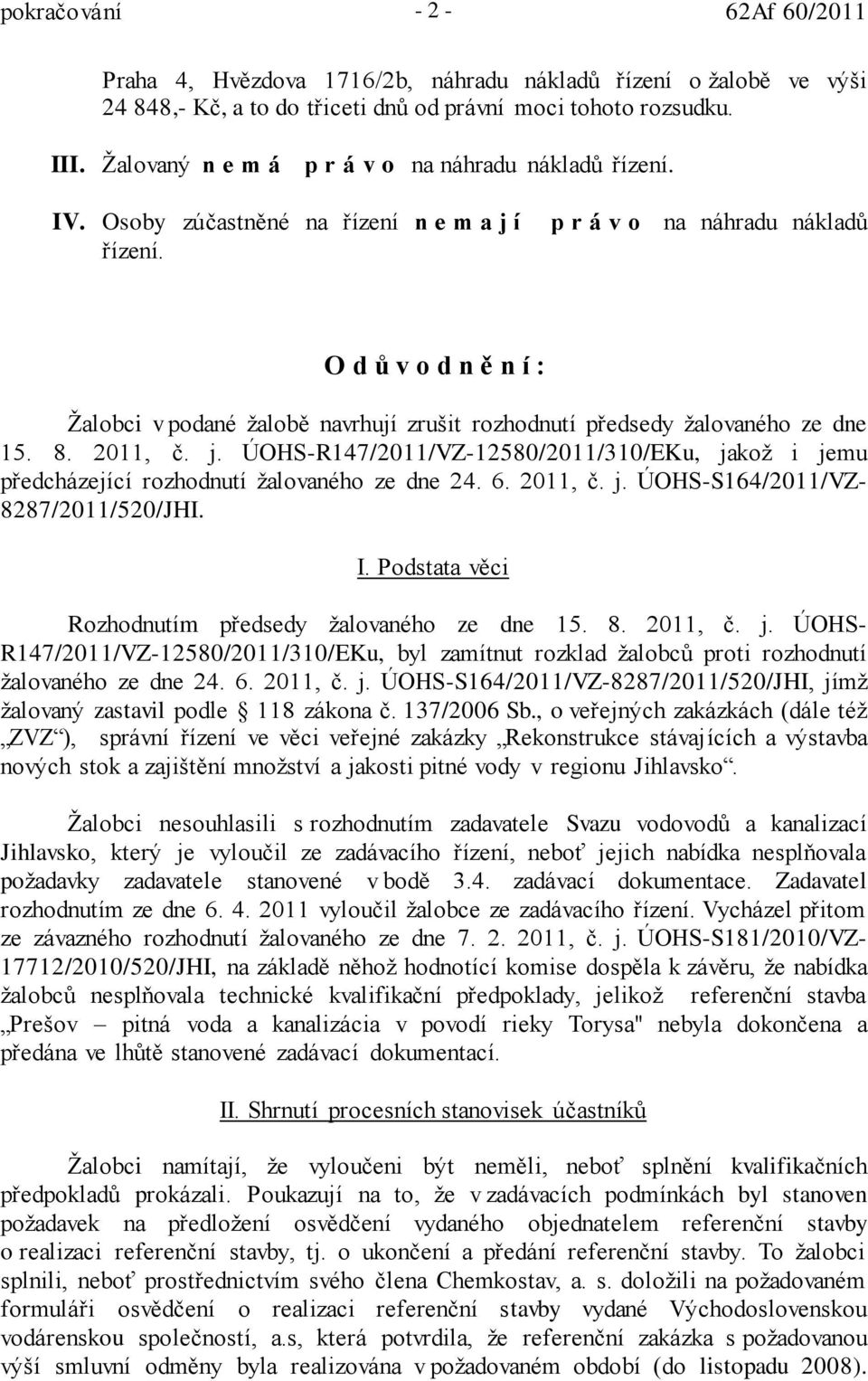 pokračování - 2 - 62Af 60/2011

Praha 4, Hvězdova 1716/2b, náhradu nákladů řízení o žalobě ve výši 24 848,- Kč, a to do třiceti dnů od právní moci tohoto rozsudku.

III. Žalovaný n e m á p r á v o na náhradu nákladů řízení.

IV. Osoby zúčastněné na řízení n e m a j í p r á v o na náhradu nákladů řízení.

O d ů v o d n ě n í :

Žalobci v podané žalobě navrhují zrušit rozhodnutí předsedy žalovaného ze dne 15. 8. 2011, č. j. ÚOHS-R147/2011/VZ-12580/2011/310/EKu, jakož i jemu předcházející rozhodnutí žalovaného ze dne 24. 6. 2011, č. j. ÚOHS-S164/2011/VZ-8287/2011/520/JHI.

I. Podstata věci

Rozhodnutím předsedy žalovaného ze dne 15. 8. 2011, č. j. ÚOHS-R147/2011/VZ-12580/2011/310/EKu, byl zamítnut rozklad žalobců proti rozhodnutí žalovaného ze dne 24. 6. 2011, č. j. ÚOHS-S164/2011/VZ-8287/2011/520/JHI, jímž žalovaný zastavil podle 118 zákona č. 137/2006 Sb., o veřejných zakázkách (dále též „ZVZ“), správní řízení ve věci veřejné zakázky „Rekonstrukce stávajících a výstavba nových stok a zajištění množství a jakosti pitné vody v regionu Jihlavsko“.

Žalobci nesouhlasili s rozhodnutím zadavatele Svazu vodovodů a kanalizací Jihlavsko, který je vyloučil ze zadávacího řízení, neboť jejich nabídka nesplňovala požadavky zadavatele stanovené v bodě 3.4. zadávací dokumentace. Zadavatel rozhodnutím ze dne 6. 4. 2011 vyloučil žalobce ze zadávacího řízení. Vycházel přitom ze závazného rozhodnutí žalovaného ze dne 7. 2. 2011, č. j. ÚOHS-S181/2010/VZ-17712/2010/520/JHI, na základě něhož hodnotící komise dospěla k závěru, že nabídka žalobců nesplňovala technické kvalifikační předpoklady, jelikož referenční stavba „Prešov – pitná voda a kanalizácia v povodí rieky Torysa" nebyla dokončena a předána ve lhůtě stanovené zadávací dokumentací.

II. Shrnutí procesních stanovisek účastníků

Žalobci namítají, že vyloučeni být neměli, neboť splnění kvalifikačních předpokladů prokázali. Poukazují na to, že v zadávacích podmínkách byl stanoven požadavek na předložení osvědčení vydaného objednatelem referenční stavby o realizaci referenční stavby, tj. o ukončení a předání referenční stavby. To žalobci splnili, neboť prostřednictvím svého člena Chemkostav, a. s. doložili na požadovaném formuláři osvědčení o realizaci referenční stavby vydané Východoslovenskou vodárenskou společností, a.s, která potvrdila, že referenční zakázka s požadovanou výší smluvní odměny byla realizována v požadovaném období (do listopadu 2008).